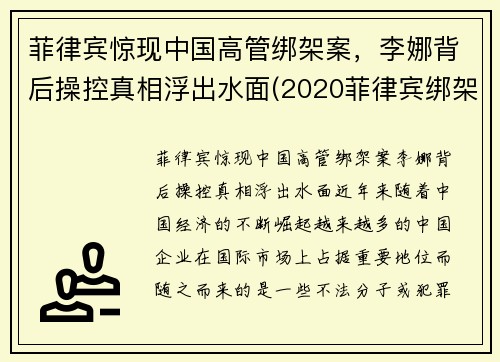 菲律宾惊现中国高管绑架案，李娜背后操控真相浮出水面(2020菲律宾绑架

菲律宾惊现中国高管绑架案李娜背后操控真相浮出水面近年来随着中国经济的不断崛起越来越多的中国企业在国际市场上占据重要地位而随之而来的是一些不法分子或犯罪